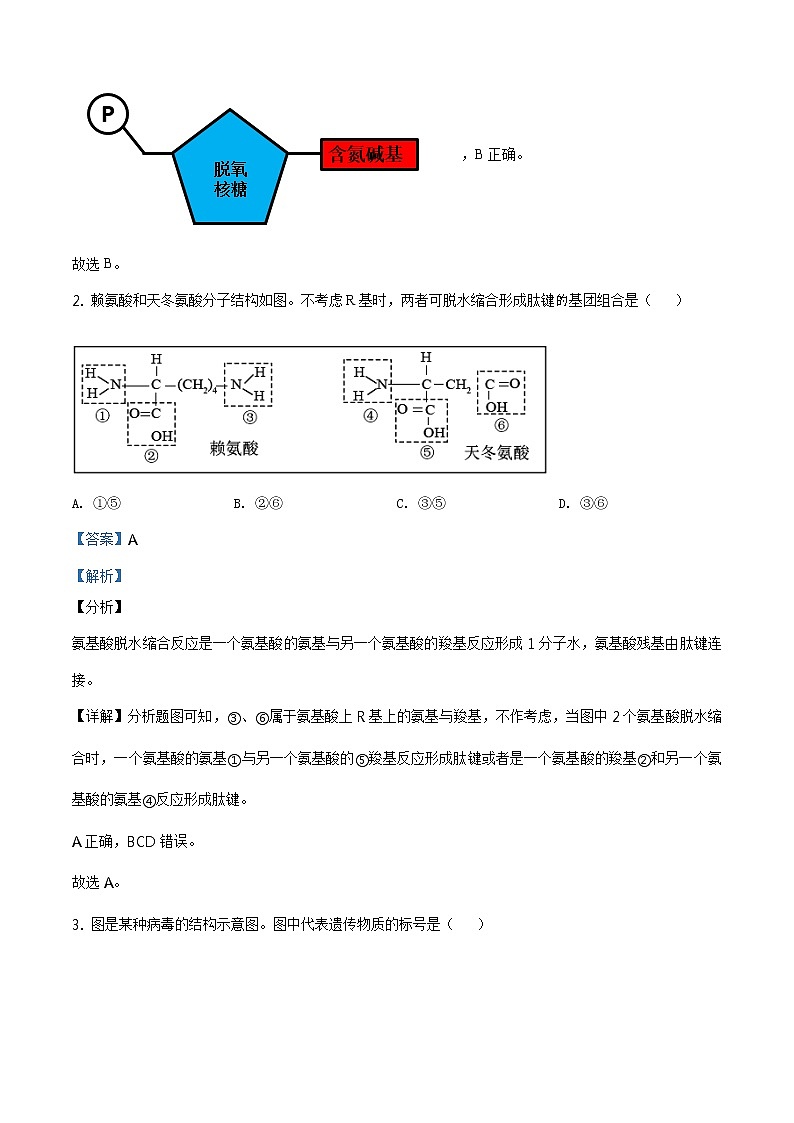 P

脱氧核糖

含氮碱基

，B 正确。

故选 B。

2. 赖氨酸和天冬氨酸分子结构如图。不考虑 R 基时，两者可脱水缩合形成肽键的基团组合是（　）

H H N ① H C $(CH_2)_4$ N H H ③ O=C OH ② 赖氨酸

H H N ④ H C $CH_2$ C=O OH ⑥ O=C OH ⑤ 天冬氨酸

A. ①⑤　　B. ②⑥　　C. ③⑤　　D. ③⑥

【答案】A

【解析】

【分析】

氨基酸脱水缩合反应是一个氨基酸的氨基与另一个氨基酸的羧基反应形成 1 分子水，氨基酸残基由肽键连接。

【详解】分析题图可知，③、⑥属于氨基酸上 R 基上的氨基与羧基，不作考虑，当图中 2 个氨基酸脱水缩合时，一个氨基酸的氨基①与另一个氨基酸的⑤羧基反应形成肽键或者是一个氨基酸的羧基②和另一个氨基酸的氨基④反应形成肽键。

A 正确，BCD 错误。

故选 A。

3. 图是某种病毒的结构示意图。图中代表遗传物质的标号是（　）